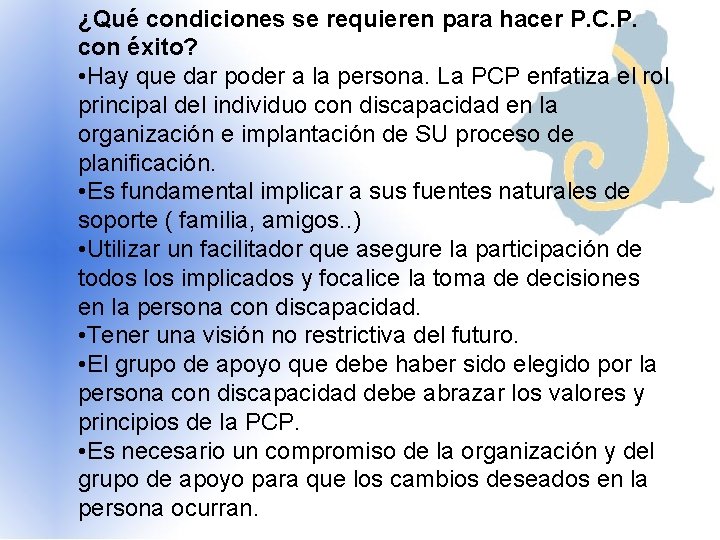 ¿Qué condiciones se requieren para hacer P.C.P. con éxito?

•Hay que dar poder a la persona. La PCP enfatiza el rol principal del individuo con discapacidad en la organización e implantación de SU proceso de planificación.

•Es fundamental implicar a sus fuentes naturales de soporte ( familia, amigos..)

•Utilizar un facilitador que asegure la participación de todos los implicados y focalice la toma de decisiones en la persona con discapacidad.

•Tener una visión no restrictiva del futuro.

•El grupo de apoyo que debe haber sido elegido por la persona con discapacidad debe abrazar los valores y principios de la PCP.

•Es necesario un compromiso de la organización y del grupo de apoyo para que los cambios deseados en la persona ocurran.